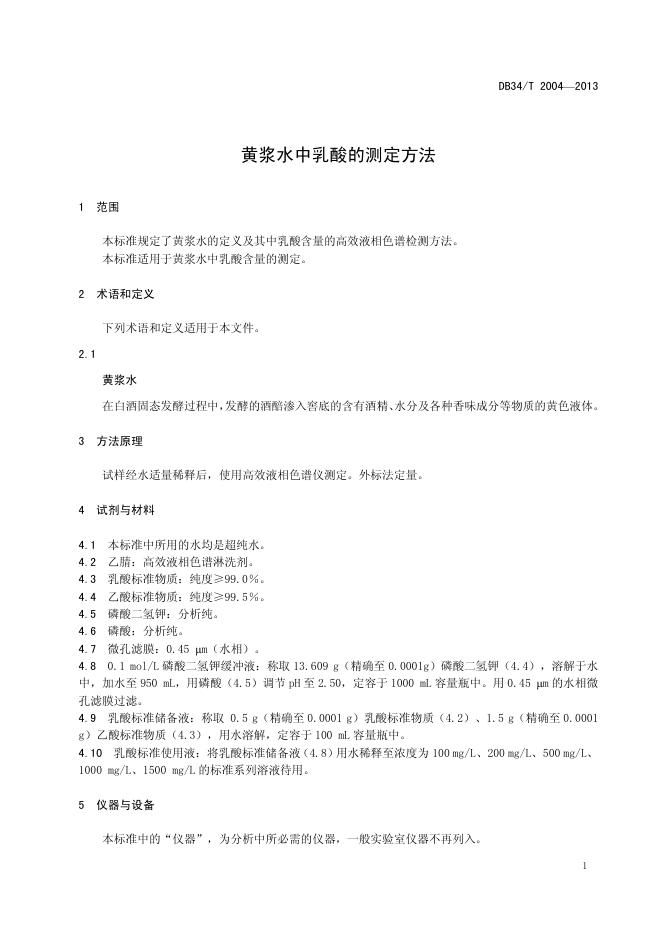 DB34/T 2004—2013

黄浆水中乳酸的测定方法

1 范围

本标准规定了黄浆水的定义及其中乳酸含量的高效液相色谱检测方法。
本标准适用于黄浆水中乳酸含量的测定。

2 术语和定义

下列术语和定义适用于本文件。

2.1

黄浆水

在白酒固态发酵过程中，发酵的酒醅渗入窖底的含有酒精、水分及各种香味成分等物质的黄色液体。

3 方法原理

试样经水适量稀释后，使用高效液相色谱仪测定。外标法定量。

4 试剂与材料

4.1 本标准中所用的水均是超纯水。
4.2 乙腈：高效液相色谱淋洗剂。
4.3 乳酸标准物质：纯度≥99.0%。
4.4 乙酸标准物质：纯度≥99.5%。
4.5 磷酸二氢钾：分析纯。
4.6 磷酸：分析纯。
4.7 微孔滤膜：0.45 μm（水相）。
4.8 0.1 mol/L 磷酸二氢钾缓冲液：称取 13.609 g（精确至 0.0001g）磷酸二氢钾（4.4），溶解于水中，加水至 950 mL，用磷酸（4.5）调节 pH 至 2.50，定容于 1000 mL 容量瓶中。用 0.45 μm 的水相微孔滤膜过滤。
4.9 乳酸标准储备液：称取 0.5 g（精确至 0.0001 g）乳酸标准物质（4.2）、1.5 g（精确至 0.0001 g）乙酸标准物质（4.3），用水溶解，定容于 100 mL 容量瓶中。
4.10 乳酸标准使用液：将乳酸标准储备液（4.8）用水稀释至浓度为 100 mg/L、200 mg/L、500 mg/L、1000 mg/L、1500 mg/L 的标准系列溶液待用。

5 仪器与设备

本标准中的“仪器”，为分析中所必需的仪器，一般实验室仪器不再列入。

1